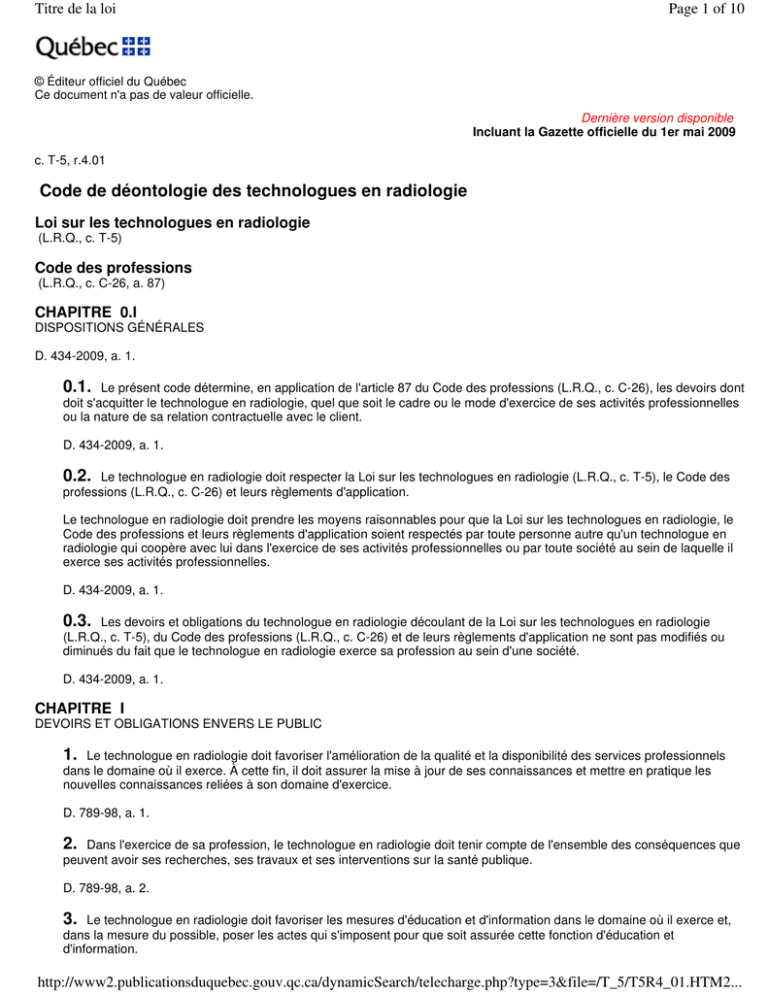 Titre de la loi

Page 1 of 10

Québec

© Éditeur officiel du Québec
Ce document n'a pas de valeur officielle.

Dernière version disponible
Incluant la Gazette officielle du 1er mai 2009

c. T-5, r.4.01

Code de déontologie des technologues en radiologie

Loi sur les technologues en radiologie
(L.R.Q., c. T-5)

Code des professions
(L.R.Q., c. C-26, a. 87)

CHAPITRE 0.I
DISPOSITIONS GÉNÉRALES

D. 434-2009, a. 1.

0.1. Le présent code détermine, en application de l'article 87 du Code des professions (L.R.Q., c. C-26), les devoirs dont doit s'acquitter le technologue en radiologie, quel que soit le cadre ou le mode d'exercice de ses activités professionnelles ou la nature de sa relation contractuelle avec le client.

D. 434-2009, a. 1.

0.2. Le technologue en radiologie doit respecter la Loi sur les technologues en radiologie (L.R.Q., c. T-5), le Code des professions (L.R.Q., c. C-26) et leurs règlements d'application.

Le technologue en radiologie doit prendre les moyens raisonnables pour que la Loi sur les technologues en radiologie, le Code des professions et leurs règlements d'application soient respectés par toute personne autre qu'un technologue en radiologie qui coopère avec lui dans l'exercice de ses activités professionnelles ou par toute société au sein de laquelle il exerce ses activités professionnelles.

D. 434-2009, a. 1.

0.3. Les devoirs et obligations du technologue en radiologie découlant de la Loi sur les technologues en radiologie (L.R.Q., c. T-5), du Code des professions (L.R.Q., c. C-26) et de leurs règlements d'application ne sont pas modifiés ou diminués du fait que le technologue en radiologie exerce sa profession au sein d'une société.

D. 434-2009, a. 1.

CHAPITRE I
DEVOIRS ET OBLIGATIONS ENVERS LE PUBLIC

1. Le technologue en radiologie doit favoriser l'amélioration de la qualité et la disponibilité des services professionnels dans le domaine où il exerce. À cette fin, il doit assurer la mise à jour de ses connaissances et mettre en pratique les nouvelles connaissances reliées à son domaine d'exercice.

D. 789-98, a. 1.

2. Dans l'exercice de sa profession, le technologue en radiologie doit tenir compte de l'ensemble des conséquences que peuvent avoir ses recherches, ses travaux et ses interventions sur la santé publique.

D. 789-98, a. 2.

3. Le technologue en radiologie doit favoriser les mesures d'éducation et d'information dans le domaine où il exerce et, dans la mesure du possible, poser les actes qui s'imposent pour que soit assurée cette fonction d'éducation et d'information.

http://www2.publicationsduquebec.gouv.qc.ca/dynamicSearch/telecharge.php?type=3&file=/T_5/T5R4_01.HTM2...